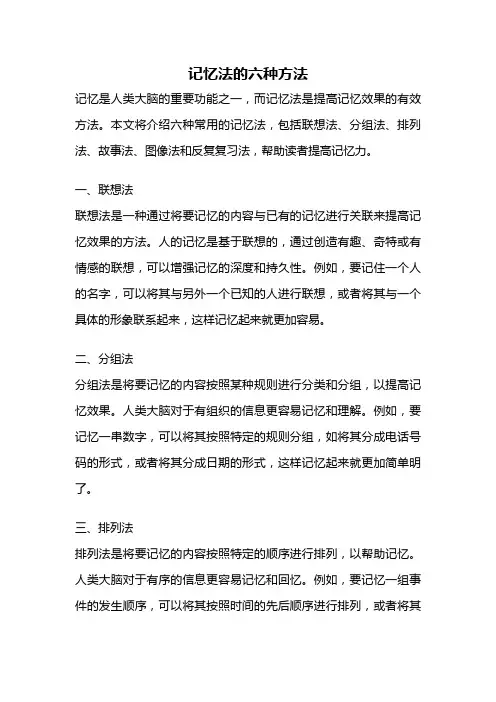 记忆法的六种方法

记忆是人类大脑的重要功能之一，而记忆法是提高记忆效果的有效方法。本文将介绍六种常用的记忆法，包括联想法、分组法、排列法、故事法、图像法和反复复习法，帮助读者提高记忆力。

一、联想法

联想法是一种通过将要记忆的内容与已有的记忆进行关联来提高记忆效果的方法。人的记忆是基于联想的，通过创造有趣、奇特或有情感的联想，可以增强记忆的深度和持久性。例如，要记住一个人的名字，可以将其与另外一个已知的人进行联想，或者将其与一个具体的形象联系起来，这样记忆起来就更加容易。

二、分组法

分组法是将要记忆的内容按照某种规则进行分类和分组，以提高记忆效果。人类大脑对于有组织的信息更容易记忆和理解。例如，要记忆一串数字，可以将其按照特定的规则分组，如将其分成电话号码的形式，或者将其分成日期的形式，这样记忆起来就更加简单明了。

三、排列法

排列法是将要记忆的内容按照特定的顺序进行排列，以帮助记忆。人类大脑对于有序的信息更容易记忆和回忆。例如，要记忆一组事件的发生顺序，可以将其按照时间的先后顺序进行排列，或者将其